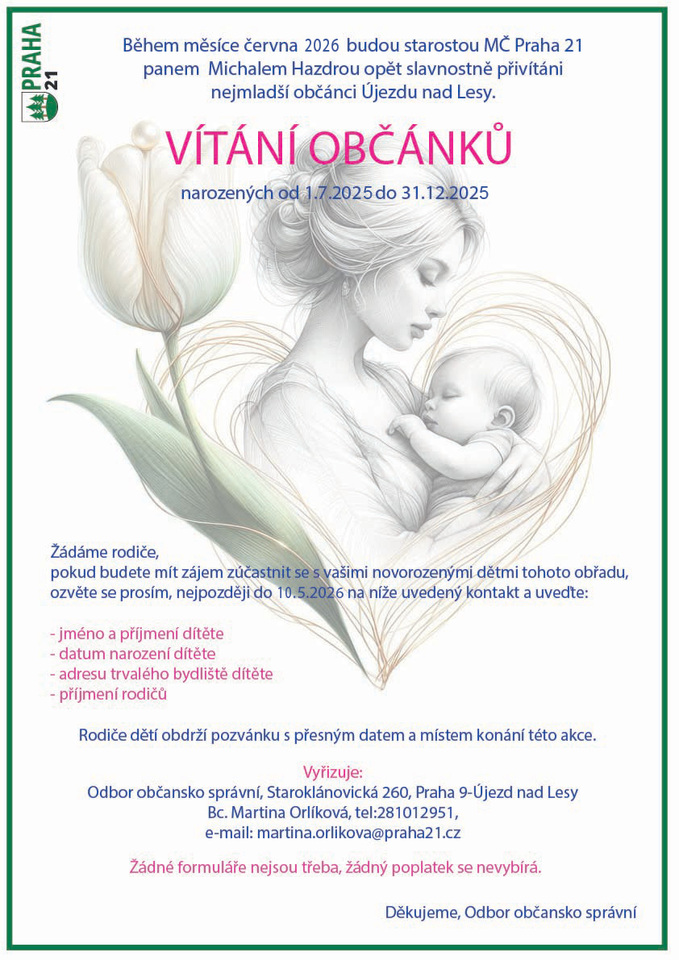 PRAHA 21

Během měsíce června 2026 budou starostou MČ Praha 21 panem Michalem Hazdrou opět slavnostně přivítáni nejmladší občánci Újezdu nad Lesy.

VÍTÁNÍ OBČÁNKŮ

narozených od 1.7.2025 do 31.12.2025

Žádáme rodiče,
pokud budete mít zájem zúčastnit se s vašimi novorozenými dětmi tohoto obřadu, ozvěte se prosím, nejpozději do 10.5.2026 na níže uvedený kontakt a uveďte:

- jméno a příjmení dítěte
- datum narození dítěte
- adresu trvalého bydliště dítěte
- příjmení rodičů

Rodiče dětí obdrží pozvánku s přesným datem a místem konání této akce.

Vyřizuje:
Odbor občansko správní, Staroklánovická 260, Praha 9-Újezd nad Lesy
Bc. Martina Orlíková, tel:281012951,
e-mail: martina.orlikova@praha21.cz

Žádné formuláře nejsou třeba, žádný poplatek se nevybírá.

Děkujeme, Odbor občansko správní